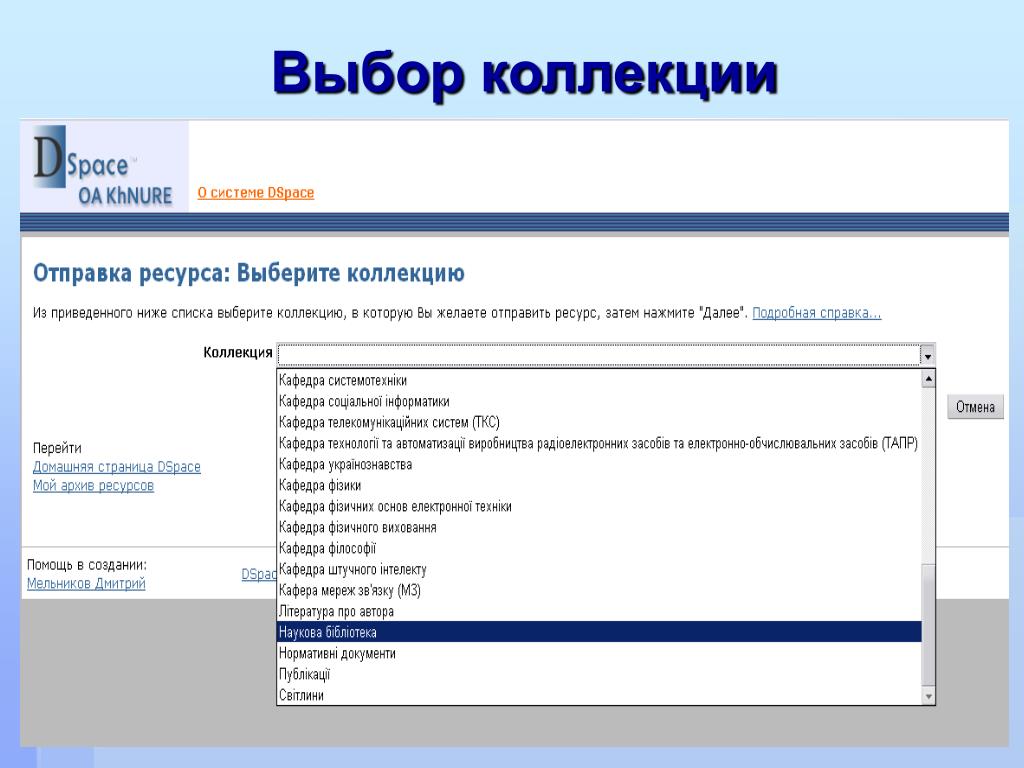 Выбор коллекции

DSpace™
OA KhNURE

О системе DSpace

Отправка ресурса: Выберите коллекцию

Из приведенного ниже списка выберите коллекцию, в которую Вы желаете отправить ресурс, затем нажмите "Далее". Подробная справка...

Коллекция

Кафедра системотехніки
Кафедра соціальної інформатики
Кафедра телекомунікаційних систем (ТКС)
Кафедра технології та автоматизації виробництва радіоелектронних засобів та електронно-обчислювальних засобів (ТАПР)
Кафедра українознавства
Кафедра фізики
Кафедра фізичних основ електронної техніки
Кафедра фізичного виховання
Кафедра філософії
Кафедра штучного інтелекту
Кафера мереж зв'язку (МЗ)
Література про автора
Наукова бібліотека
Нормативні документи
Публікації
Світлини

Отмена

Перейти
Домашняя страница DSpace
Мой архив ресурсов

Помощь в создании:
Мельников Дмитрий

DSpac